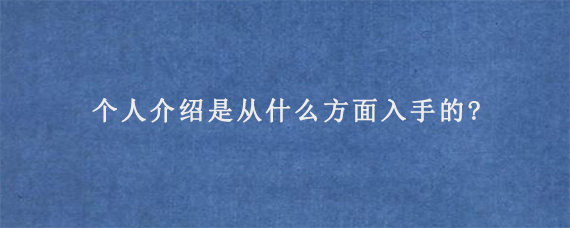 个人介绍是从什么方面入手的?